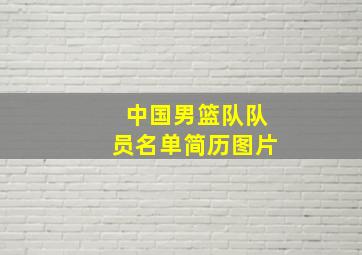 中国男篮队队员名单简历图片